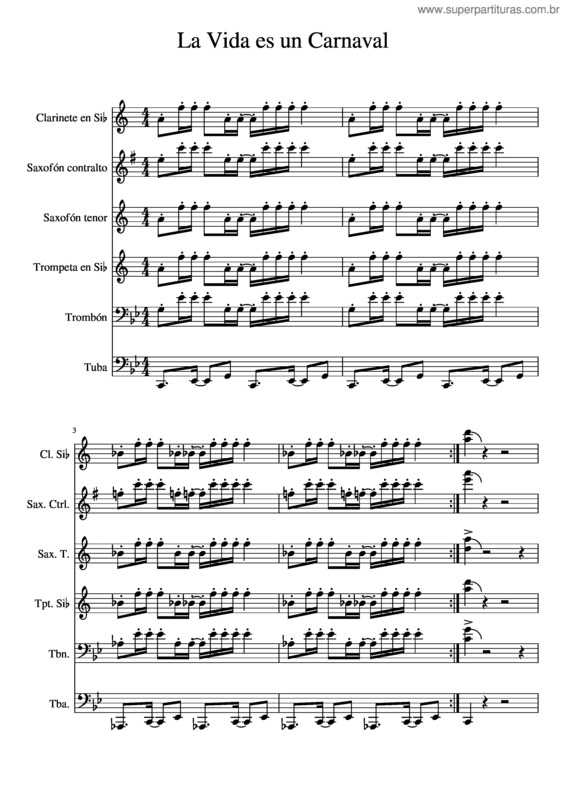 www.superpartituras.com.br

La Vida es un Carnaval

Clarinete en Si♭

Saxofón contralto

Saxofón tenor

Trompeta en Si♭

Trombón

Tuba

3

Cl. Si♭

Sax. Ctrl.

Sax. T.

Tpt. Si♭

Tbn.

Tba.